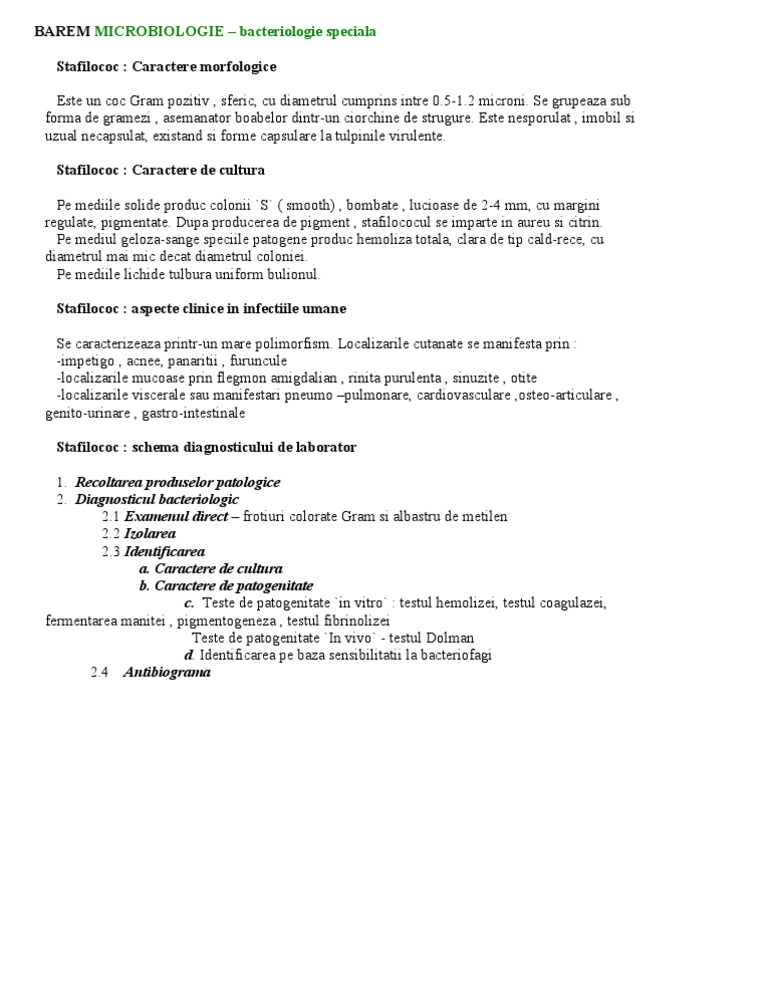 BAREM MICROBIOLOGIE – bacteriologie speciala

Stafilococ : Caractere morfologice

Este un coc Gram pozitiv , sferic, cu diametrul cumprins intre 0.5-1.2 microni. Se grupeaza sub forma de gramezi , asemanator boabelor dintr-un ciorchine de strugure. Este nesporulat , imobil si uzual necapsulat, existand si forme capsulare la tulpinile virulente.

Stafilococ : Caractere de cultura

Pe mediile solide produc colonii `S` ( smooth) , bombate , lucioase de 2-4 mm, cu margini regulate, pigmentate. Dupa producerea de pigment , stafilococul se imparte in aureu si citrin.
Pe mediul geloza-sange speciile patogene produc hemoliza totala, clara de tip cald-rece, cu diametrul mai mic decat diametrul coloniei.
Pe mediile lichide tulbura uniform bulionul.

Stafilococ : aspecte clinice in infectiile umane

Se caracterizeaza printr-un mare polimorfism. Localizarile cutanate se manifesta prin :
-impetigo , acnee, panaritii , furuncule
-localizarile mucoase prin flegmon amigdalian , rinita purulenta , sinuzite , otite
-localizarile viscerale sau manifestari pneumo –pulmonare, cardiovasculare ,osteo-articulare , genito-urinare , gastro-intestinale

Stafilococ : schema diagnosticului de laborator

1. Recoltarea produselor patologice
2. Diagnosticul bacteriologic
2.1 Examenul direct – frotiuri colorate Gram si albastru de metilen
2.2 Izolarea
2.3 Identificarea
a. Caractere de cultura
b. Caractere de patogenitate
c. Teste de patogenitate `in vitro` : testul hemolizei, testul coagulazei, fermentarea manitei , pigmentogeneza , testul fibrinolizei
Teste de patogenitate `In vivo` - testul Dolman
d. Identificarea pe baza sensibilitatii la bacteriofagi
2.4 Antibiograma